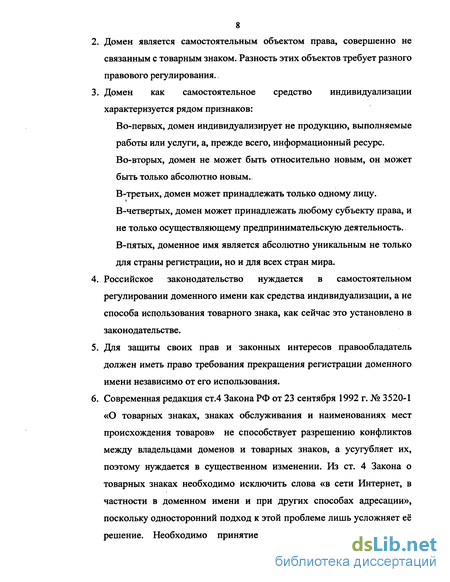 8

2. Домен является самостоятельным объектом права, совершенно не связанным с товарным знаком. Разность этих объектов требует разного правового регулирования.

3. Домен как самостоятельное средство индивидуализации характеризуется рядом признаков:

Во-первых, домен индивидуализирует не продукцию, выполняемые работы или услуги, а, прежде всего, информационный ресурс.

Во-вторых, домен не может быть относительно новым, он может быть только абсолютно новым.

В-третьих, домен может принадлежать только одному лицу.

В-четвертых, домен может принадлежать любому субъекту права, и не только осуществляющему предпринимательскую деятельность.

В-пятых, доменное имя является абсолютно уникальным не только для страны регистрации, но и для всех стран мира.

4. Российское законодательство нуждается в самостоятельном регулировании доменного имени как средства индивидуализации, а не способа использования товарного знака, как сейчас это установлено в законодательстве.

5. Для защиты своих прав и законных интересов правообладатель должен иметь право требования прекращения регистрации доменного имени независимо от его использования.

6. Современная редакция ст.4 Закона РФ от 23 сентября 1992 г. № 3520-1 «О товарных знаках, знаках обслуживания и наименованиях мест происхождения товаров» не способствует разрешению конфликтов между владельцами доменов и товарных знаков, а усугубляет их, поэтому нуждается в существенном изменении. Из ст. 4 Закона о товарных знаках необходимо исключить слова «в сети Интернет, в частности в доменном имени и при других способах адресации», поскольку односторонний подход к этой проблеме лишь усложняет её решение. Необходимо принятие

dsLib.net
библиотека диссертаций